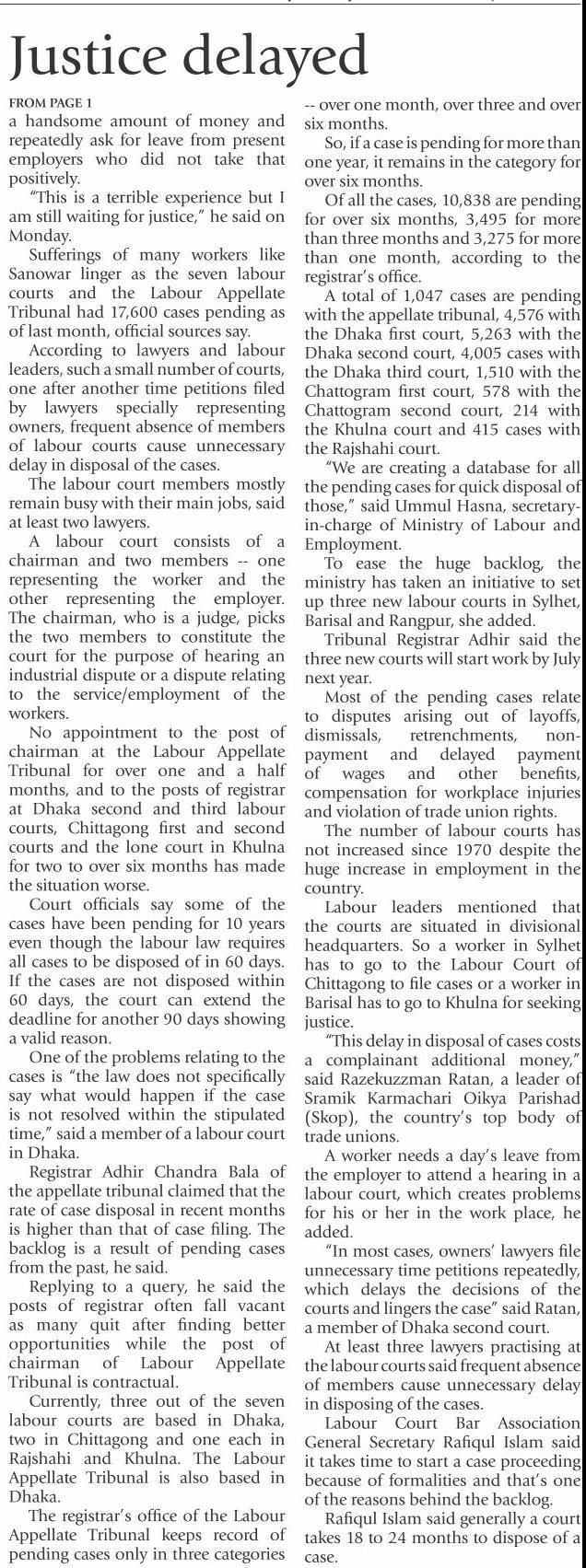 Justice delayed

FROM PAGE 1

a handsome amount of money and repeatedly ask for leave from present employers who did not take that positively.

"This is a terrible experience but I am still waiting for justice," he said on Monday.

Sufferings of many workers like Sanowar linger as the seven labour courts and the Labour Appellate Tribunal had 17,600 cases pending as of last month, official sources say.

According to lawyers and labour leaders, such a small number of courts, one after another time petitions filed by lawyers specially representing owners, frequent absence of members of labour courts cause unnecessary delay in disposal of the cases.

The labour court members mostly remain busy with their main jobs, said at least two lawyers.

A labour court consists of a chairman and two members -- one representing the worker and the other representing the employer. The chairman, who is a judge, picks the two members to constitute the court for the purpose of hearing an industrial dispute or a dispute relating to the service/employment of the workers.

No appointment to the post of chairman at the Labour Appellate Tribunal for over one and a half months, and to the posts of registrar at Dhaka second and third labour courts, Chittagong first and second courts and the lone court in Khulna for two to over six months has made the situation worse.

Court officials say some of the cases have been pending for 10 years even though the labour law requires all cases to be disposed of in 60 days. If the cases are not disposed within 60 days, the court can extend the deadline for another 90 days showing a valid reason.

One of the problems relating to the cases is "the law does not specifically say what would happen if the case is not resolved within the stipulated time," said a member of a labour court in Dhaka.

Registrar Adhir Chandra Bala of the appellate tribunal claimed that the rate of case disposal in recent months is higher than that of case filing. The backlog is a result of pending cases from the past, he said.

Replying to a query, he said the posts of registrar often fall vacant as many quit after finding better opportunities while the post of chairman of Labour Appellate Tribunal is contractual.

Currently, three out of the seven labour courts are based in Dhaka, two in Chittagong and one each in Rajshahi and Khulna. The Labour Appellate Tribunal is also based in Dhaka.

The registrar's office of the Labour Appellate Tribunal keeps record of pending cases only in three categories -- over one month, over three and over six months.

So, if a case is pending for more than one year, it remains in the category for over six months.

Of all the cases, 10,838 are pending for over six months, 3,495 for more than three months and 3,275 for more than one month, according to the registrar's office.

A total of 1,047 cases are pending with the appellate tribunal, 4,576 with the Dhaka first court, 5,263 with the Dhaka second court, 4,005 cases with the Dhaka third court, 1,510 with the Chattogram first court, 578 with the Chattogram second court, 214 with the Khulna court and 415 cases with the Rajshahi court.

"We are creating a database for all the pending cases for quick disposal of those," said Ummul Hasna, secretary-in-charge of Ministry of Labour and Employment.

To ease the huge backlog, the ministry has taken an initiative to set up three new labour courts in Sylhet, Barisal and Rangpur, she added.

Tribunal Registrar Adhir said the three new courts will start work by July next year.

Most of the pending cases relate to disputes arising out of layoffs, dismissals, retrenchments, non-payment and delayed payment of wages and other benefits, compensation for workplace injuries and violation of trade union rights.

The number of labour courts has not increased since 1970 despite the huge increase in employment in the country.

Labour leaders mentioned that the courts are situated in divisional headquarters. So a worker in Sylhet has to go to the Labour Court of Chittagong to file cases or a worker in Barisal has to go to Khulna for seeking justice.

"This delay in disposal of cases costs a complainant additional money," said Razekuzzman Ratan, a leader of Sramik Karmachari Oikya Parishad (Skop), the country's top body of trade unions.

A worker needs a day's leave from the employer to attend a hearing in a labour court, which creates problems for his or her in the work place, he added.

"In most cases, owners' lawyers file unnecessary time petitions repeatedly, which delays the decisions of the courts and lingers the case" said Ratan, a member of Dhaka second court.

At least three lawyers practising at the labour courts said frequent absence of members cause unnecessary delay in disposing of the cases.

Labour Court Bar Association General Secretary Rafiqul Islam said it takes time to start a case proceeding because of formalities and that's one of the reasons behind the backlog.

Rafiqul Islam said generally a court takes 18 to 24 months to dispose of a case.